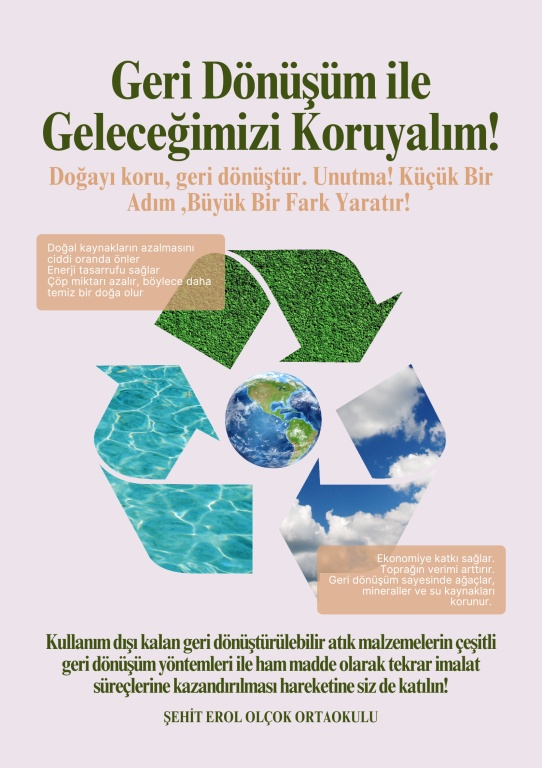 Geri Dönüşüm ile Geleceğimizi Koruyalım!

Doğayı koru, geri dönüştür. Unutma! Küçük Bir Adım ,Büyük Bir Fark Yaratır!

Doğal kaynakların azalmasını ciddi oranda önler
Enerji tasarrufu sağlar
Çöp miktarı azalır, böylece daha temiz bir doğa olur

Ekonomiye katkı sağlar.
Toprağın verimi arttırır.
Geri dönüşüm sayesinde ağaçlar, mineraller ve su kaynakları korunur.

Kullanım dışı kalan geri dönüştürülebilir atık malzemelerin çeşitli geri dönüşüm yöntemleri ile ham madde olarak tekrar imalat süreçlerine kazandırılması hareketine siz de katılın!

ŞEHİT EROL OLÇOK ORTAOKULU